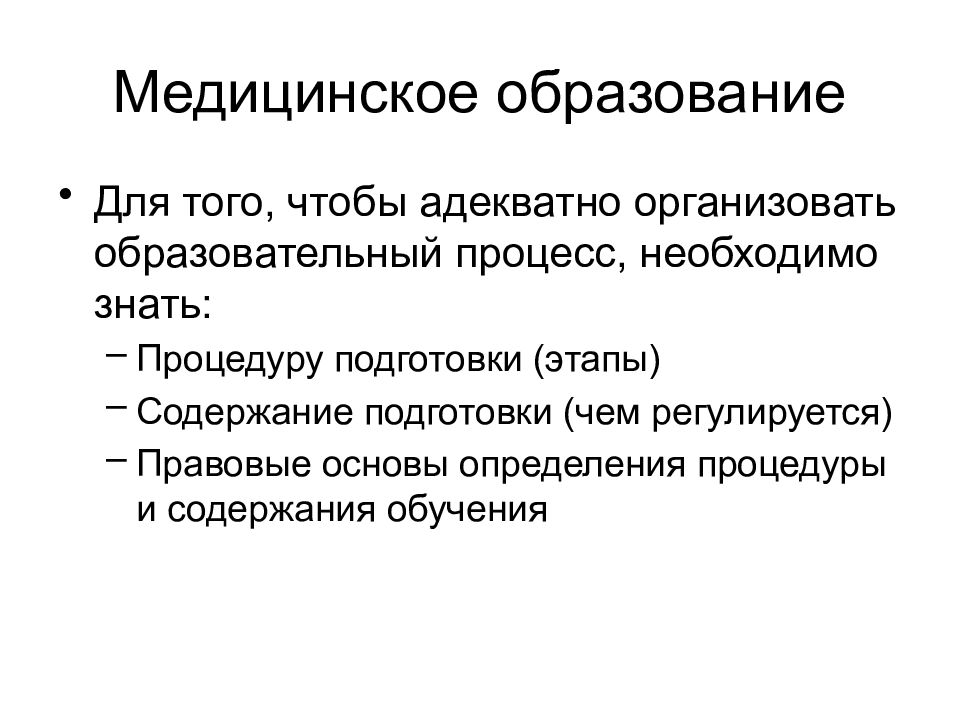 Медицинское образование

• Для того, чтобы адекватно организовать образовательный процесс, необходимо знать:
– Процедуру подготовки (этапы)
– Содержание подготовки (чем регулируется)
– Правовые основы определения процедуры и содержания обучения